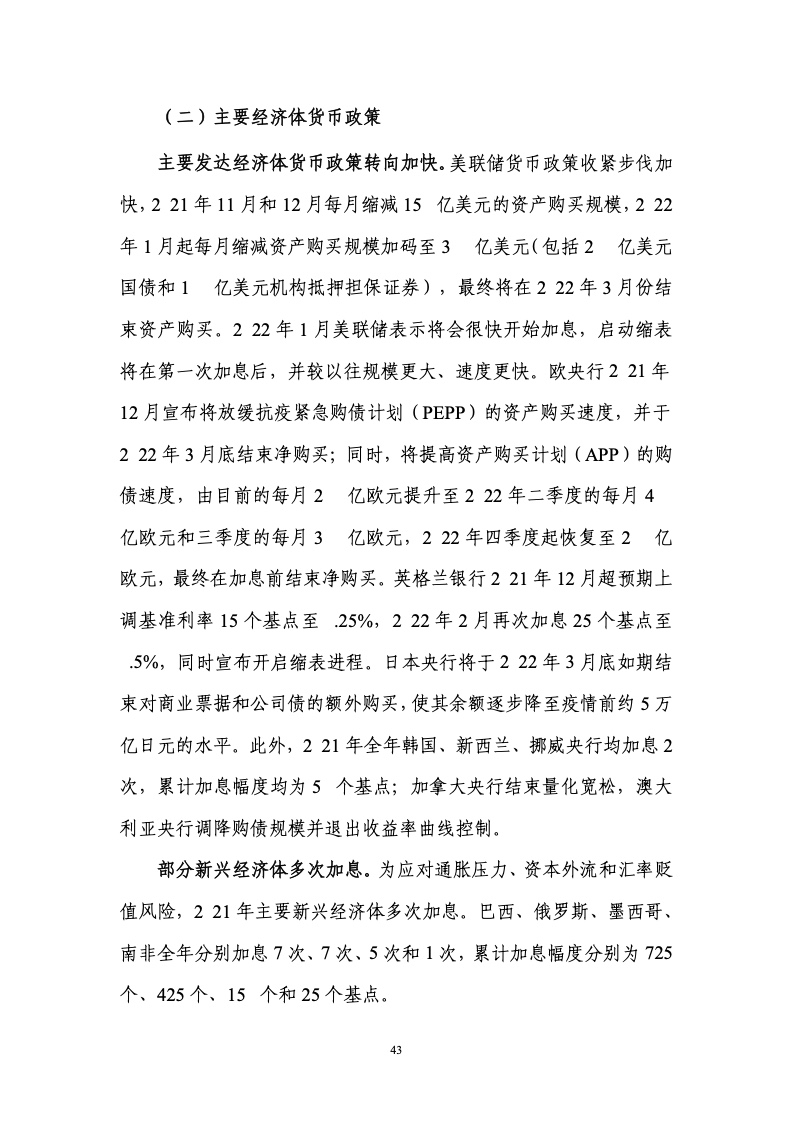 （二）主要经济体货币政策

主要发达经济体货币政策转向加快。美联储货币政策收紧步伐加快，2 21 年 11 月和 12 月每月缩减 15  亿美元的资产购买规模，2 22 年 1 月起每月缩减资产购买规模加码至 3  亿美元（包括 2  亿美元国债和 1  亿美元机构抵押担保证券），最终将在 2 22 年 3 月份结束资产购买。2 22 年 1 月美联储表示将会很快开始加息，启动缩表将在第一次加息后，并较以往规模更大、速度更快。欧央行 2 21 年 12 月宣布将放缓抗疫紧急购债计划（PEPP）的资产购买速度，并于 2 22 年 3 月底结束净购买；同时，将提高资产购买计划（APP）的购债速度，由目前的每月 2  亿欧元提升至 2 22 年二季度的每月 4  亿欧元和三季度的每月 3  亿欧元，2 22 年四季度起恢复至 2  亿欧元，最终在加息前结束净购买。英格兰银行 2 21 年 12 月超预期上调基准利率 15 个基点至 .25%，2 22 年 2 月再次加息 25 个基点至 .5%，同时宣布开启缩表进程。日本央行将于 2 22 年 3 月底如期结束对商业票据和公司债的额外购买，使其余额逐步降至疫情前约 5 万亿日元的水平。此外，2 21 年全年韩国、新西兰、挪威央行均加息 2 次，累计加息幅度均为 5  个基点；加拿大央行结束量化宽松，澳大利亚央行调降购债规模并退出收益率曲线控制。

部分新兴经济体多次加息。为应对通胀压力、资本外流和汇率贬值风险，2 21 年主要新兴经济体多次加息。巴西、俄罗斯、墨西哥、南非全年分别加息 7 次、7 次、5 次和 1 次，累计加息幅度分别为 725 个、425 个、15  个和 25 个基点。

43